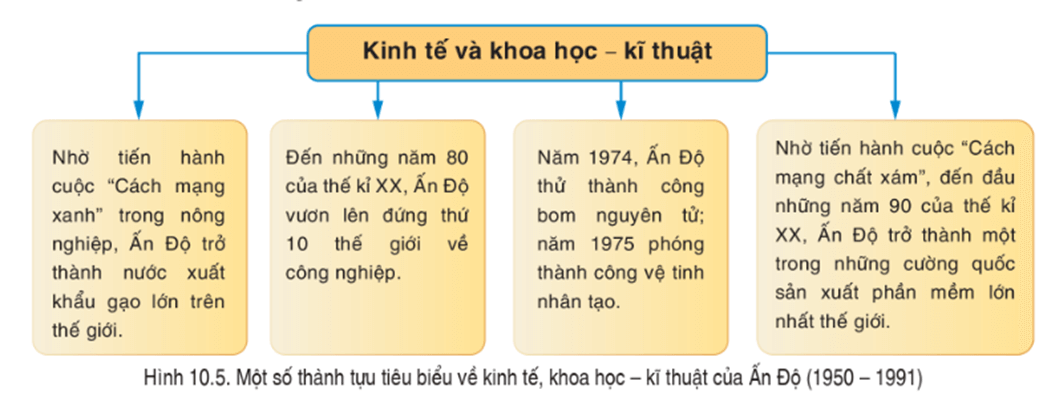 Kinh tế và khoa học – kĩ thuật

Nhờ tiến hành cuộc “Cách mạng xanh” trong nông nghiệp, Ấn Độ trở thành nước xuất khẩu gạo lớn trên thế giới.

Đến những năm 80 của thế kỉ XX, Ấn Độ vươn lên đứng thứ 10 thế giới về công nghiệp.

Năm 1974, Ấn Độ thử thành công bom nguyên tử; năm 1975 phóng thành công vệ tinh nhân tạo.

Nhờ tiến hành cuộc “Cách mạng chất xám”, đến đầu những năm 90 của thế kỉ XX, Ấn Độ trở thành một trong những cường quốc sản xuất phần mềm lớn nhất thế giới.

Hình 10.5. Một số thành tựu tiêu biểu về kinh tế, khoa học – kĩ thuật của Ấn Độ (1950 – 1991)